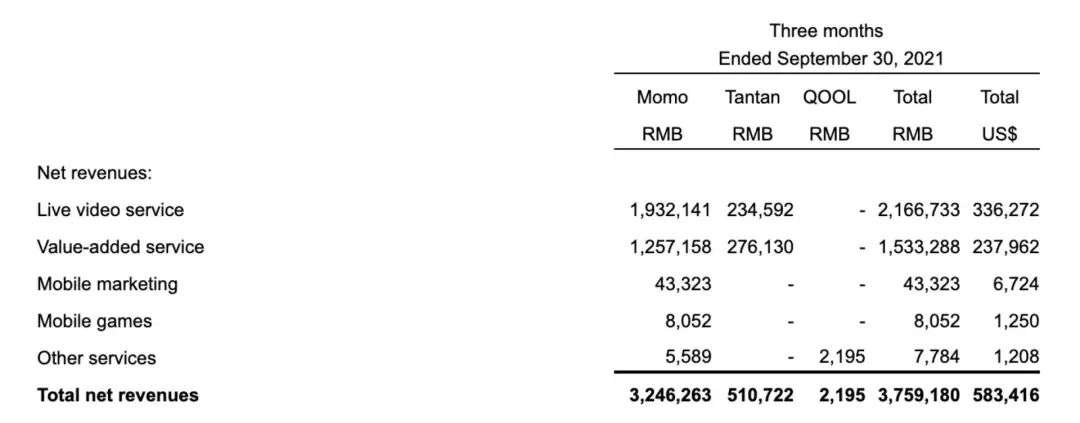 Three months
Ended September 30, 2021

| | Momo RMB | Tantan RMB | QOOL RMB | Total RMB | Total US$ |
|---|---|---|---|---|---|
| Net revenues: | | | | | |
| Live video service | 1,932,141 | 234,592 | - | 2,166,733 | 336,272 |
| Value-added service | 1,257,158 | 276,130 | - | 1,533,288 | 237,962 |
| Mobile marketing | 43,323 | - | - | 43,323 | 6,724 |
| Mobile games | 8,052 | - | - | 8,052 | 1,250 |
| Other services | 5,589 | - | 2,195 | 7,784 | 1,208 |
| **Total net revenues** | **3,246,263** | **510,722** | **2,195** | **3,759,180** | **583,416** |